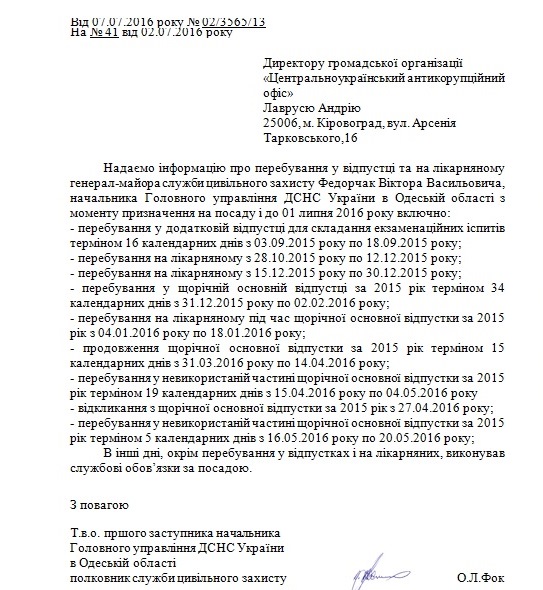 Від 07.07.2016 року № 02/3565/13
На № 41 від 02.07.2016 року

Директору громадської організації «Центральноукраїнський антикорупційний офіс»
Лаврусю Андрію
25006, м. Кіровоград, вул. Арсенія Тарковського,16

Надаємо інформацію про перебування у відпустці та на лікарняному генерал-майора служби цивільного захисту Федорчак Віктора Васильовича, начальника Головного управління ДСНС України в Одеській області з моменту призначення на посаду і до 01 липня 2016 року включно:
- перебування у додатковій відпустці для складання екзаменаційних іспитів терміном 16 календарних днів з 03.09.2015 року по 18.09.2015 року;
- перебування на лікарняному з 28.10.2015 року по 12.12.2015 року;
- перебування на лікарняному з 15.12.2015 року по 30.12.2015 року;
- перебування у щорічній основній відпустці за 2015 рік терміном 34 календарних днів з 31.12.2015 року по 02.02.2016 року;
- перебування на лікарняному під час щорічної основної відпустки за 2015 рік з 04.01.2016 року по 18.01.2016 року;
- продовження щорічної основної відпустки за 2015 рік терміном 15 календарних днів з 31.03.2016 року по 14.04.2016 року;
- перебування у невикористаній частині щорічної основної відпустки за 2015 рік терміном 19 календарних днів з 15.04.2016 року по 04.05.2016 року
- відкликання з щорічної основної відпустки за 2015 рік з 27.04.2016 року;
- перебування у невикористаній частині щорічної основної відпустки за 2015 рік терміном 5 календарних днів з 16.05.2016 року по 20.05.2016 року;
В інші дні, окрім перебування у відпустках і на лікарняних, виконував службові обов'язки за посадою.

З повагою

Т.в.о. пршого заступника начальника
Головного управління ДСНС України
в Одеській області
полковник служби цивільного захисту О.Л.Фок